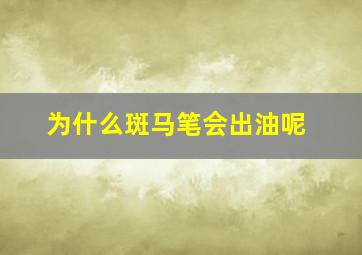 为什么斑马笔会出油呢